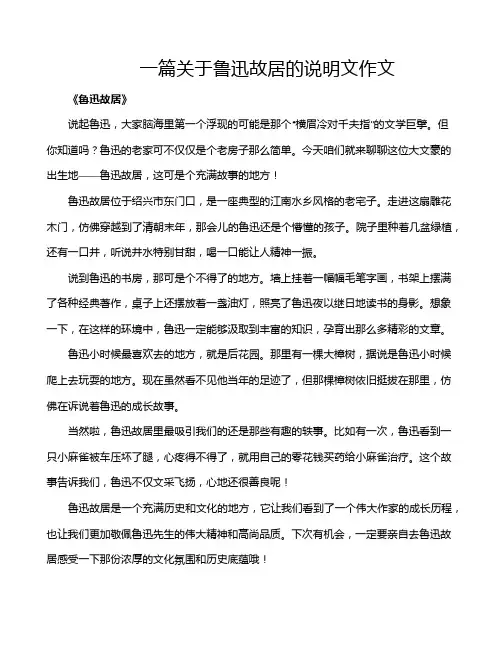 一篇关于鲁迅故居的说明文作文

《鲁迅故居》

说起鲁迅，大家脑海里第一个浮现的可能是那个"横眉冷对千夫指"的文学巨擘。但你知道吗？鲁迅的老家可不仅仅是个老房子那么简单。今天咱们就来聊聊这位大文豪的出生地——鲁迅故居，这可是个充满故事的地方！

鲁迅故居位于绍兴市东门口，是一座典型的江南水乡风格的老宅子。走进这扇雕花木门，仿佛穿越到了清朝末年，那会儿的鲁迅还是个懵懂的孩子。院子里种着几盆绿植，还有一口井，听说井水特别甘甜，喝一口能让人精神一振。

说到鲁迅的书房，那可是个不得了的地方。墙上挂着一幅幅毛笔字画，书架上摆满了各种经典著作，桌子上还摆放着一盏油灯，照亮了鲁迅夜以继日地读书的身影。想象一下，在这样的环境中，鲁迅一定能够汲取到丰富的知识，孕育出那么多精彩的文章。

鲁迅小时候最喜欢去的地方，就是后花园。那里有一棵大樟树，据说是鲁迅小时候爬上去玩耍的地方。现在虽然看不见他当年的足迹了，但那棵樟树依旧挺拔在那里，仿佛在诉说着鲁迅的成长故事。

当然啦，鲁迅故居里最吸引我们的还是那些有趣的轶事。比如有一次，鲁迅看到一只小麻雀被车压坏了腿，心疼得不得了，就用自己的零花钱买药给小麻雀治疗。这个故事告诉我们，鲁迅不仅文采飞扬，心地还很善良呢！

鲁迅故居是一个充满历史和文化的地方，它让我们看到了一个伟大作家的成长历程，也让我们更加敬佩鲁迅先生的伟大精神和高尚品质。下次有机会，一定要亲自去鲁迅故居感受一下那份浓厚的文化氛围和历史底蕴哦！